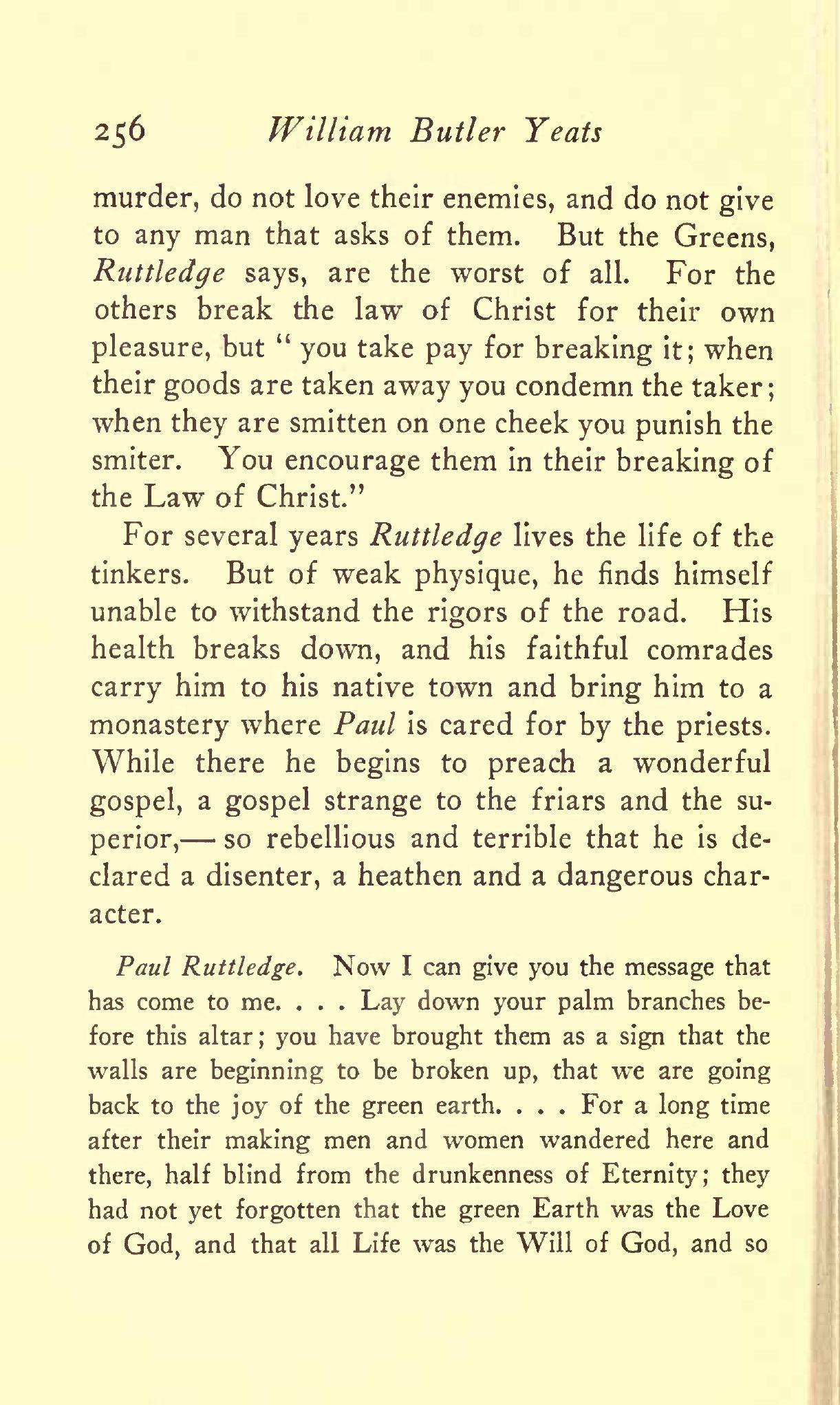 256 William Butler Yeats

murder, do not love their enemies, and do not give to any man that asks of them. But the Greens, Ruttledge says, are the worst of all. For the others break the law of Christ for their own pleasure, but " you take pay for breaking it; when their goods are taken away you condemn the taker; when they are smitten on one cheek you punish the smiter. You encourage them in their breaking of the Law of Christ."

For several years Ruttledge lives the life of the tinkers. But of weak physique, he finds himself unable to withstand the rigors of the road. His health breaks down, and his faithful comrades carry him to his native town and bring him to a monastery where Paul is cared for by the priests. While there he begins to preach a wonderful gospel, a gospel strange to the friars and the superior,— so rebellious and terrible that he is declared a disenter, a heathen and a dangerous character.

Paul Ruttledge. Now I can give you the message that has come to me. . . . Lay down your palm branches before this altar; you have brought them as a sign that the walls are beginning to be broken up, that we are going back to the joy of the green earth. . . . For a long time after their making men and women wandered here and there, half blind from the drunkenness of Eternity; they had not yet forgotten that the green Earth was the Love of God, and that all Life was the Will of God, and so